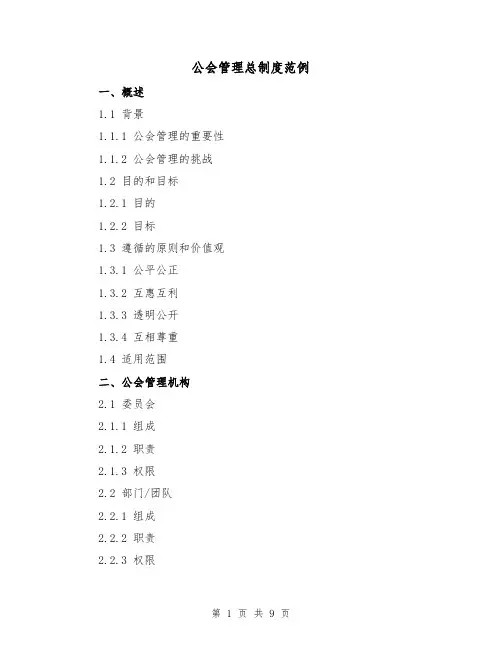 公会管理总制度范例

一、概述

1.1 背景

1.1.1 公会管理的重要性

1.1.2 公会管理的挑战

1.2 目的和目标

1.2.1 目的

1.2.2 目标

1.3 遵循的原则和价值观

1.3.1 公平公正

1.3.2 互惠互利

1.3.3 透明公开

1.3.4 互相尊重

1.4 适用范围

二、公会管理机构

2.1 委员会

2.1.1 组成

2.1.2 职责

2.1.3 权限

2.2 部门/团队

2.2.1 组成

2.2.2 职责

2.2.3 权限

第 1 页 共 9 页